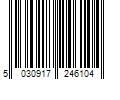 5 030917 246104